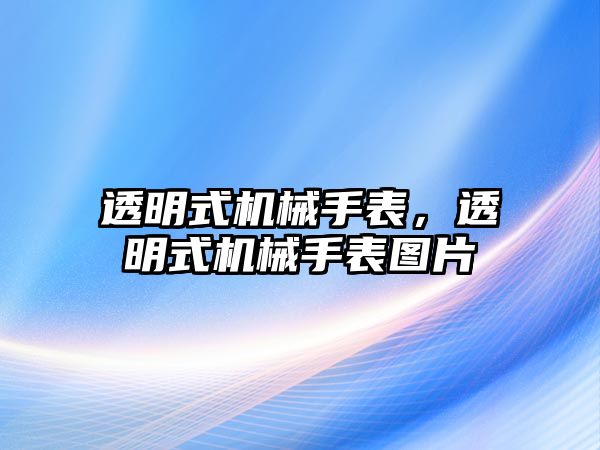 透明式机械手表，透明式机械手表图片